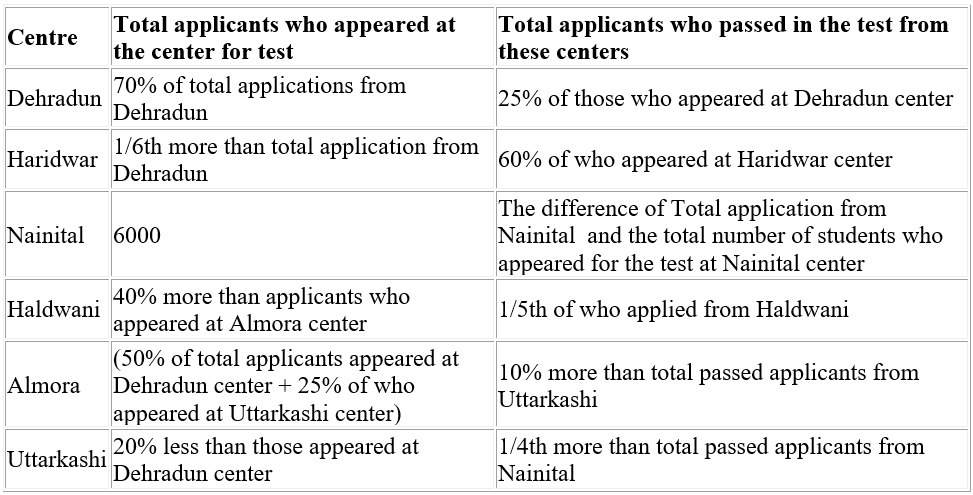 | Centre | Total applicants who appeared at the center for test | Total applicants who passed in the test from these centers |
|---|---|---|
| Dehradun | 70% of total applications from Dehradun | 25% of those who appeared at Dehradun center |
| Haridwar | 1/6th more than total application from Dehradun | 60% of who appeared at Haridwar center |
| Nainital | 6000 | The difference of Total application from Nainital and the total number of students who appeared for the test at Nainital center |
| Haldwani | 40% more than applicants who appeared at Almora center | 1/5th of who applied from Haldwani |
| Almora | (50% of total applicants appeared at Dehradun center + 25% of who appeared at Uttarkashi center) | 10% more than total passed applicants from Uttarkashi |
| Uttarkashi | 20% less than those appeared at Dehradun center | 1/4th more than total passed applicants from Nainital |